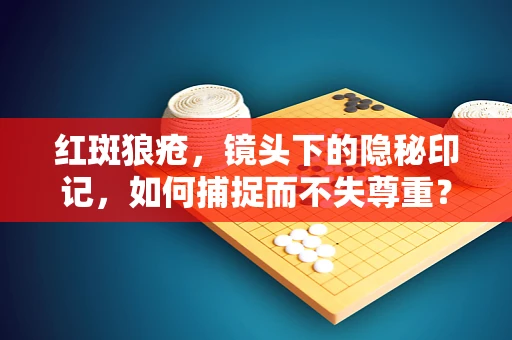 红斑狼疮，镜头下的隐秘印记，如何捕捉而不失尊重？